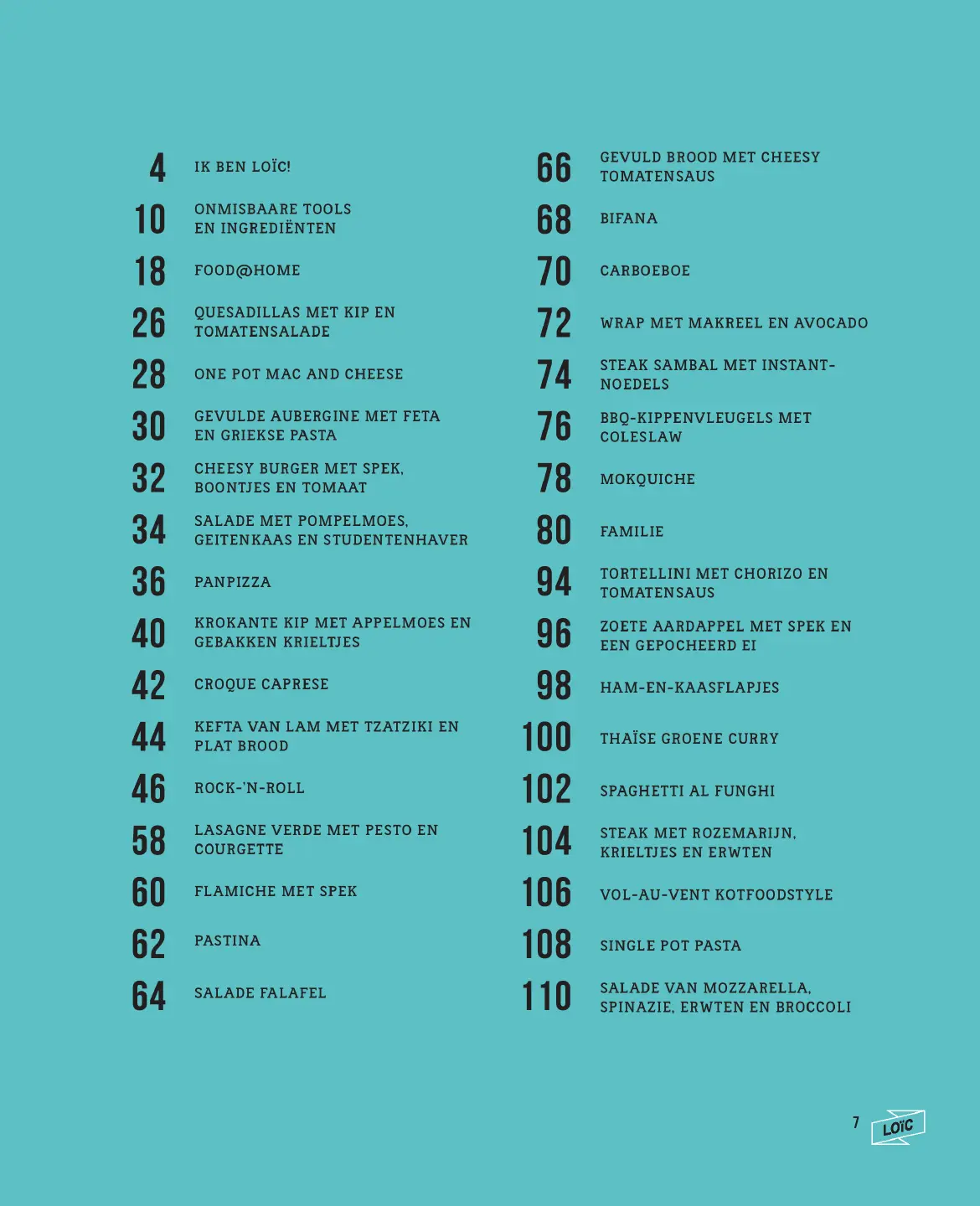 4 IK BEN LOÏC!

10 ONMISBAARE TOOLS EN INGREDIËNTEN

18 FOOD@HOME

26 QUESADILLAS MET KIP EN TOMATENSALADE

28 ONE POT MAC AND CHEESE

30 GEVULDE AUBERGINE MET FETA EN GRIEKSE PASTA

32 CHEESY BURGER MET SPEK, BOONTJES EN TOMAAT

34 SALADE MET POMPELMOES, GEITENKAAS EN STUDENTENHAVER

36 PANPIZZA

40 KROKANTE KIP MET APPELMOES EN GEBAKKEN KRIELTJES

42 CROQUE CAPRESE

44 KEFTA VAN LAM MET TZATZIKI EN PLAT BROOD

46 ROCK-'N-ROLL

58 LASAGNE VERDE MET PESTO EN COURGETTE

60 FLAMICHE MET SPEK

62 PASTINA

64 SALADE FALAFEL

66 GEVULD BROOD MET CHEESY TOMATENSAUS

68 BIFANA

70 CARBOEBOE

72 WRAP MET MAKREEL EN AVOCADO

74 STEAK SAMBAL MET INSTANT-NOEDELS

76 BBQ-KIPPENVLEUGELS MET COLESLAW

78 MOKQUICHE

80 FAMILIE

94 TORTELLINI MET CHORIZO EN TOMATENSAUS

96 ZOETE AARDAPPEL MET SPEK EN EEN GEPOCHEERD EI

98 HAM-EN-KAASFLAPJES

100 THAÏSE GROENE CURRY

102 SPAGHETTI AL FUNGHI

104 STEAK MET ROZEMARIJN, KRIELTJES EN ERWTEN

106 VOL-AU-VENT KOTFOODSTYLE

108 SINGLE POT PASTA

110 SALADE VAN MOZZARELLA, SPINAZIE, ERWTEN EN BROCCOLI

7 LOÏC